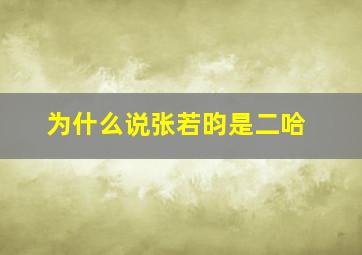 为什么说张若昀是二哈